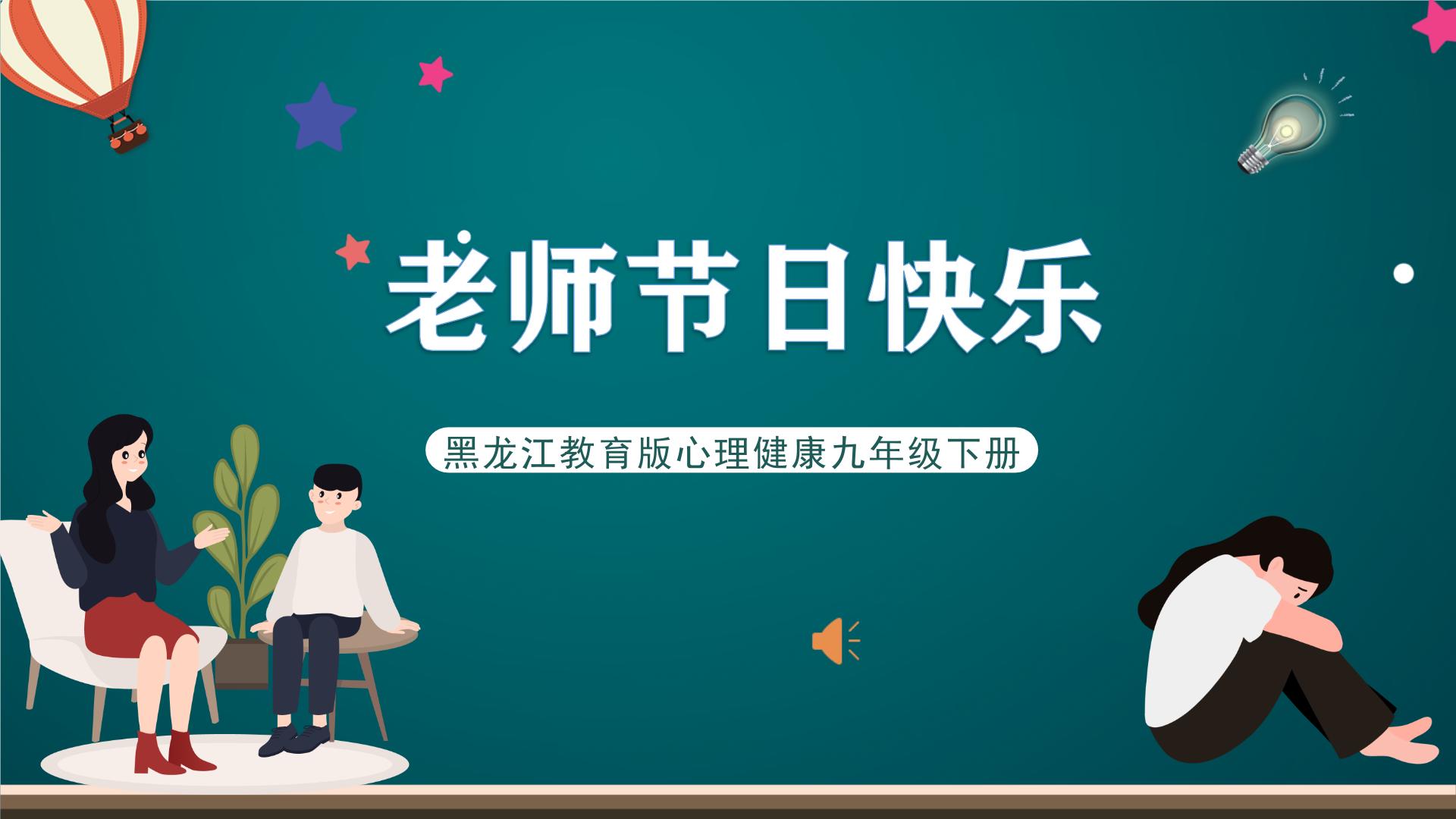 老师节日快乐

黑龙江教育版心理健康九年级下册